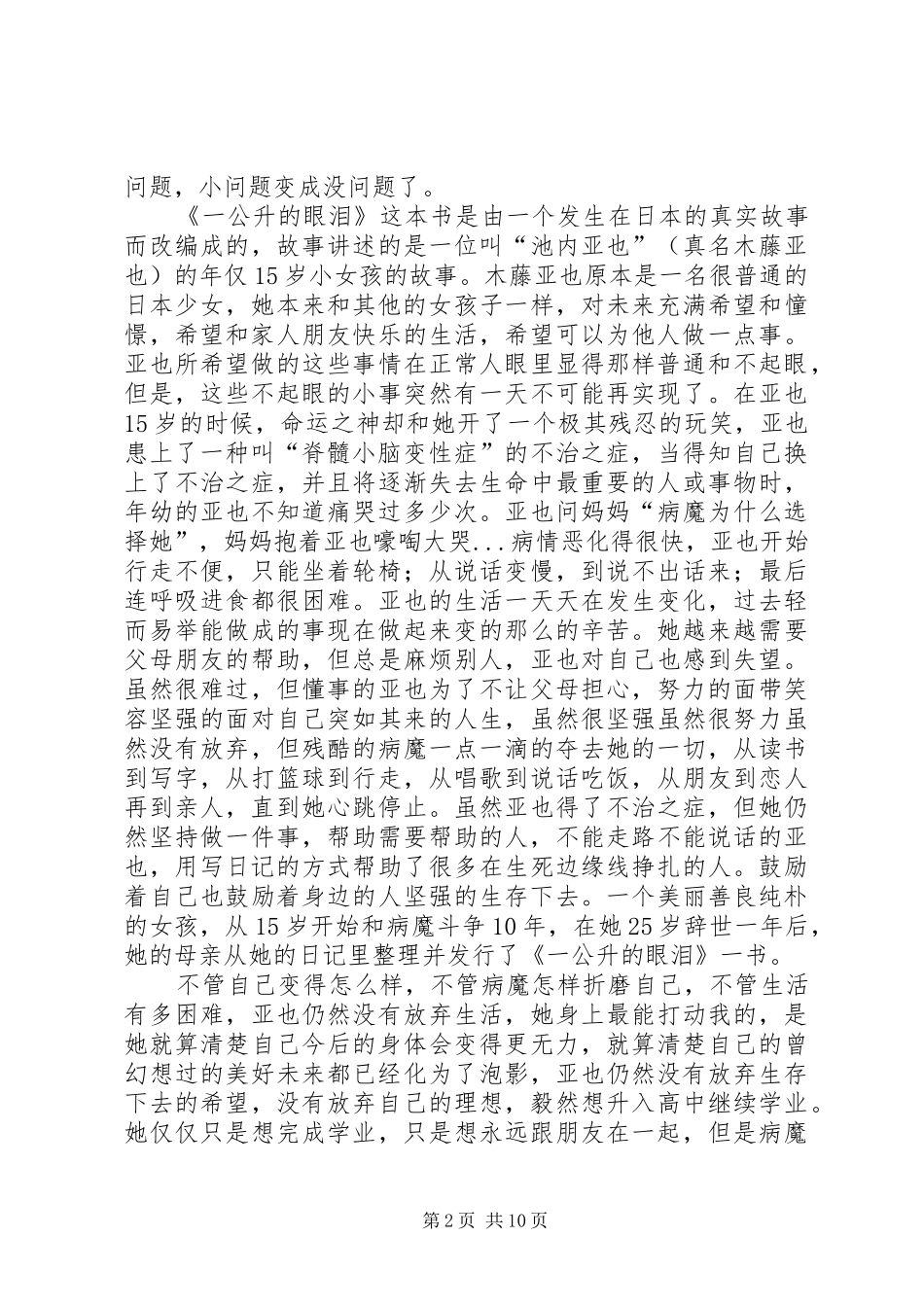 问题，小问题变成没问题了。

《一公升的眼泪》这本书是由一个发生在日本的真实故事而改编成的，故事讲述的是一位叫“池内亚也”（真名木藤亚也）的年仅15岁小女孩的故事。木藤亚也原本是一名很普通的日本少女，她本来和其他的女孩子一样，对未来充满希望和憧憬，希望和家人朋友快乐的生活，希望可以为他人做一点事。亚也所希望做的这些事情在正常人眼里显得那样普通和不起眼，但是，这些不起眼的小事突然有一天不可能再实现了。在亚也15岁的时候，命运之神却和她开了一个极其残忍的玩笑，亚也患上了一种叫“脊髓小脑变性症”的不治之症，当得知自己换上了不治之症，并且将逐渐失去生命中最重要的人或事物时，年幼的亚也不知道痛哭过多少次。亚也问妈妈“病魔为什么选择她”，妈妈抱着亚也嚎啕大哭...病情恶化得很快，亚也开始行走不便，只能坐着轮椅；从说话变慢，到说不出话来；最后连呼吸进食都很困难。亚也的生活一天天在发生变化，过去轻而易举能做成的事现在做起来变的那么的辛苦。她越来越需要父母朋友的帮助，但总是麻烦别人，亚也对自己也感到失望。虽然很难过，但懂事的亚也为了不让父母担心，努力的面带笑容坚强的面对自己突如其来的人生，虽然很坚强虽然很努力虽然没有放弃，但残酷的病魔一点一滴的夺去她的一切，从读书到写字，从打篮球到行走，从唱歌到说话吃饭，从朋友到恋人再到亲人，直到她心跳停止。虽然亚也得了不治之症，但她仍然坚持做一件事，帮助需要帮助的人，不能走路不能说话的亚也，用写日记的方式帮助了很多在生死边缘线挣扎的人。鼓励着自己也鼓励着身边的人坚强的生存下去。一个美丽善良纯朴的女孩，从15岁开始和病魔斗争10年，在她25岁辞世一年后，她的母亲从她的日记里整理并发行了《一公升的眼泪》一书。

不管自己变得怎么样，不管病魔怎样折磨自己，不管生活有多困难，亚也仍然没有放弃生活，她身上最能打动我的，是她就算清楚自己今后的身体会变得更无力，就算清楚自己的曾幻想过的美好未来都已经化为了泡影，亚也仍然没有放弃生存下去的希望，没有放弃自己的理想，毅然想升入高中继续学业。她仅仅只是想完成学业，只是想永远跟朋友在一起，但是病魔

第2页 共10页